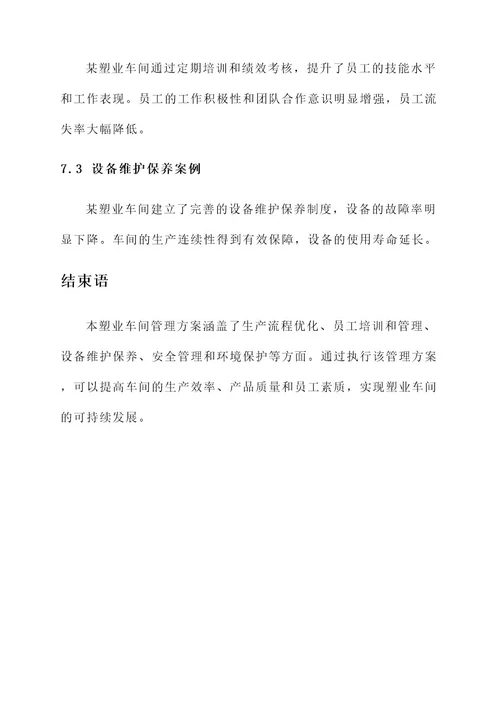 某塑业车间通过定期培训和绩效考核，提升了员工的技能水平和工作表现。员工的工作积极性和团队合作意识明显增强，员工流失率大幅降低。

7.3 设备维护保养案例

某塑业车间建立了完善的设备维护保养制度，设备的故障率明显下降。车间的生产连续性得到有效保障，设备的使用寿命延长。

结束语

本塑业车间管理方案涵盖了生产流程优化、员工培训和管理、设备维护保养、安全管理和环境保护等方面。通过执行该管理方案，可以提高车间的生产效率、产品质量和员工素质，实现塑业车间的可持续发展。